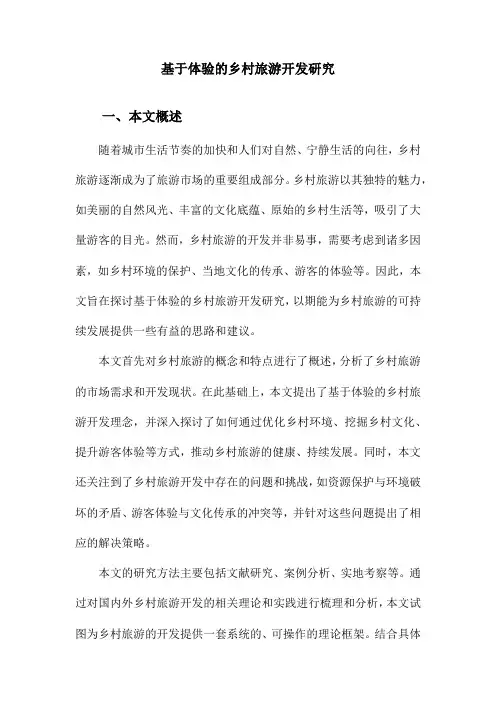 基于体验的乡村旅游开发研究

一、本文概述

随着城市生活节奏的加快和人们对自然、宁静生活的向往，乡村旅游逐渐成为了旅游市场的重要组成部分。乡村旅游以其独特的魅力，如美丽的自然风光、丰富的文化底蕴、原始的乡村生活等，吸引了大量游客的目光。然而，乡村旅游的开发并非易事，需要考虑到诸多因素，如乡村环境的保护、当地文化的传承、游客的体验等。因此，本文旨在探讨基于体验的乡村旅游开发研究，以期能为乡村旅游的可持续发展提供一些有益的思路和建议。

本文首先对乡村旅游的概念和特点进行了概述，分析了乡村旅游的市场需求和开发现状。在此基础上，本文提出了基于体验的乡村旅游开发理念，并深入探讨了如何通过优化乡村环境、挖掘乡村文化、提升游客体验等方式，推动乡村旅游的健康、持续发展。同时，本文还关注到了乡村旅游开发中存在的问题和挑战，如资源保护与环境破坏的矛盾、游客体验与文化传承的冲突等，并针对这些问题提出了相应的解决策略。

本文的研究方法主要包括文献研究、案例分析、实地考察等。通过对国内外乡村旅游开发的相关理论和实践进行梳理和分析，本文试图为乡村旅游的开发提供一套系统的、可操作的理论框架。结合具体